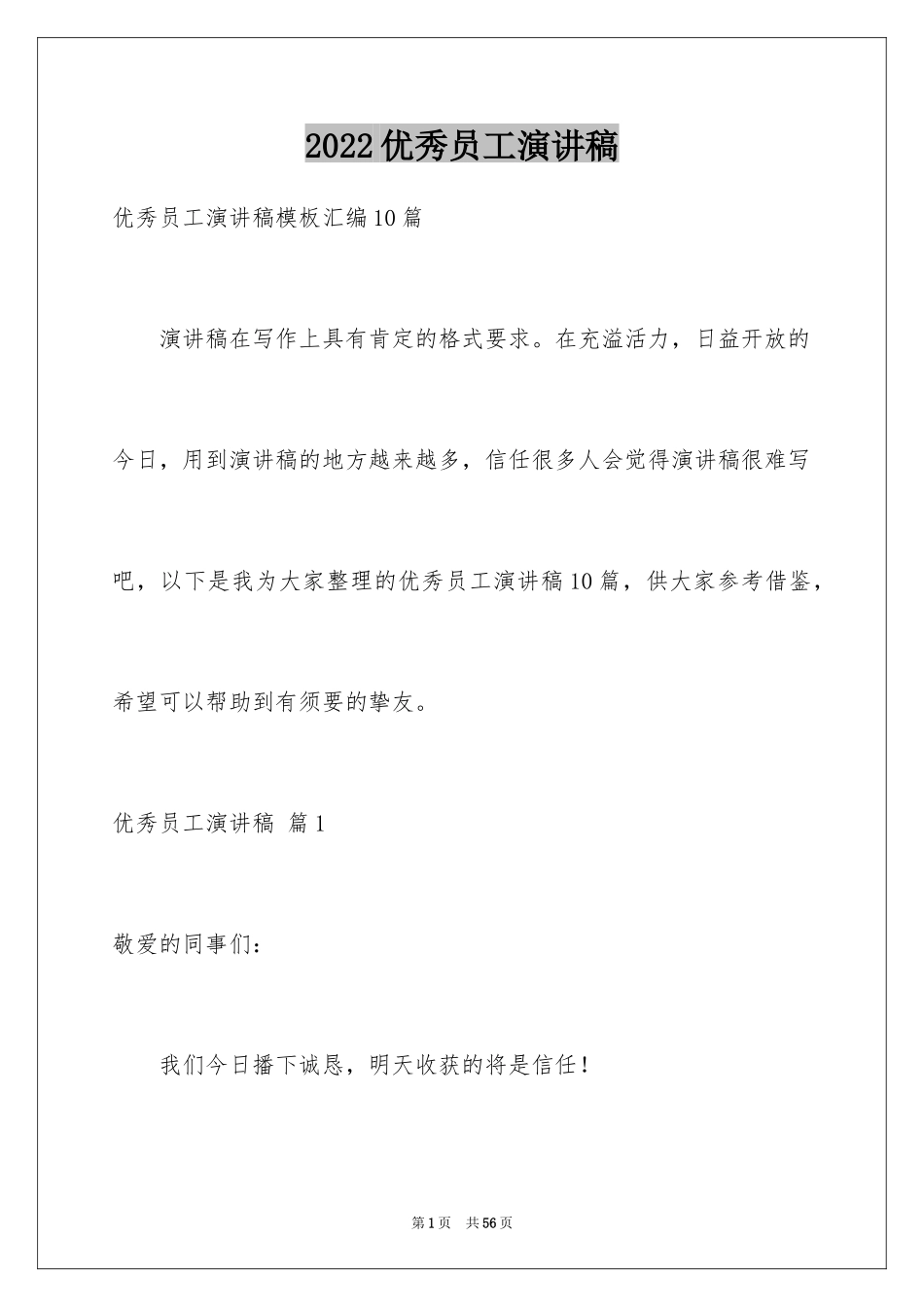 2022优秀员工演讲稿

优秀员工演讲稿模板汇编10篇

演讲稿在写作上具有肯定的格式要求。在充溢活力，日益开放的今日，用到演讲稿的地方越来越多，信任很多人会觉得演讲稿很难写吧，以下是我为大家整理的优秀员工演讲稿10篇，供大家参考借鉴，希望可以帮助到有须要的挚友。

优秀员工演讲稿 篇1

敬爱的同事们：

我们今日播下诚恳，明天收获的将是信任！

第1页 共56页